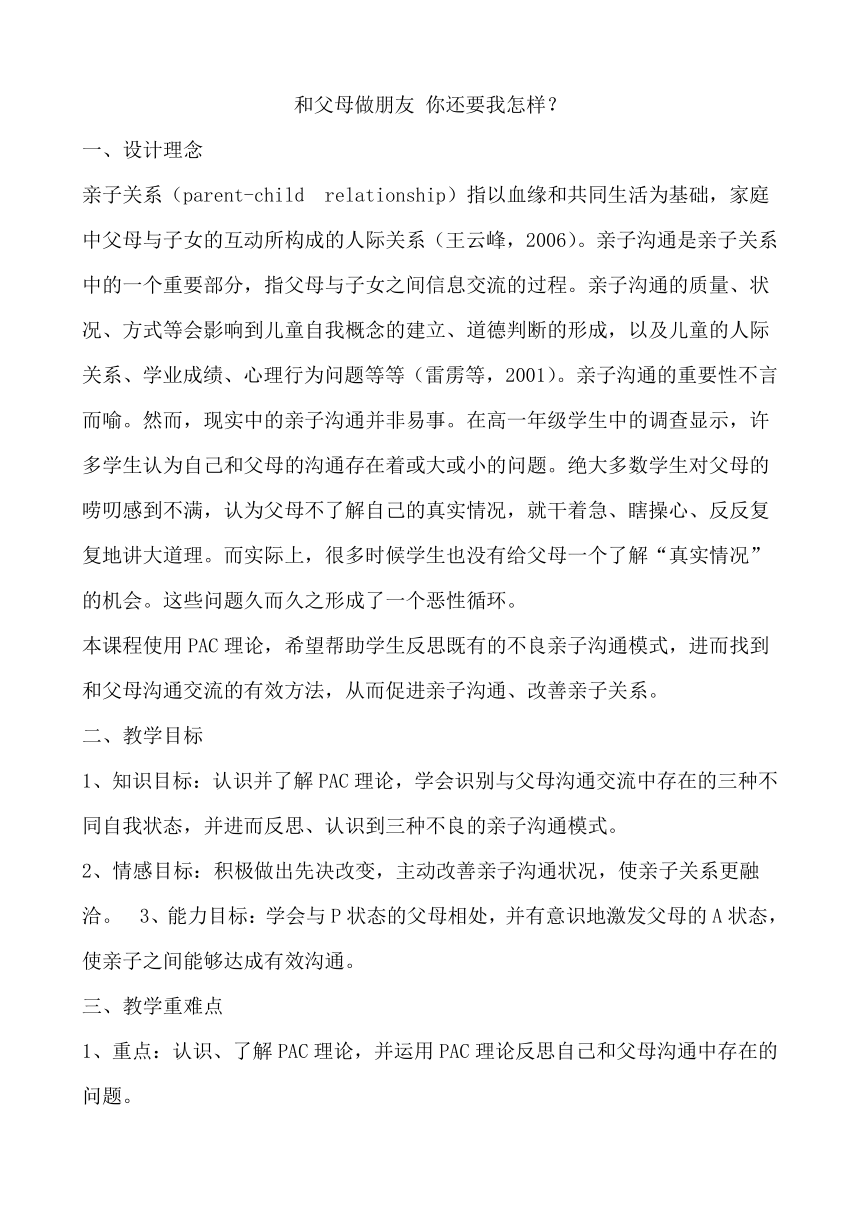 和父母做朋友 你还要我怎样？

一、设计理念

亲子关系（parent-child relationship）指以血缘和共同生活为基础，家庭中父母与子女的互动所构成的人际关系（王云峰，2006）。亲子沟通是亲子关系中的一个重要部分，指父母与子女之间信息交流的过程。亲子沟通的质量、状况、方式等会影响到儿童自我概念的建立、道德判断的形成，以及儿童的人际关系、学业成绩、心理行为问题等等（雷雳等，2001）。亲子沟通的重要性不言而喻。然而，现实中的亲子沟通并非易事。在高一年级学生中的调查显示，许多学生认为自己和父母的沟通存在着或大或小的问题。绝大多数学生对父母的唠叨感到不满，认为父母不了解自己的真实情况，就干着急、瞎操心、反反复复地讲大道理。而实际上，很多时候学生也没有给父母一个了解“真实情况”的机会。这些问题久而久之形成了一个恶性循环。

本课程使用PAC理论，希望帮助学生反思既有的不良亲子沟通模式，进而找到和父母沟通交流的有效方法，从而促进亲子沟通、改善亲子关系。

二、教学目标

1、知识目标：认识并了解PAC理论，学会识别与父母沟通交流中存在的三种不同自我状态，并进而反思、认识到三种不良的亲子沟通模式。

2、情感目标：积极做出先决改变，主动改善亲子沟通状况，使亲子关系更融洽。 3、能力目标：学会与P状态的父母相处，并有意识地激发父母的A状态，使亲子之间能够达成有效沟通。

三、教学重难点

1、重点：认识、了解PAC理论，并运用PAC理论反思自己和父母沟通中存在的问题。